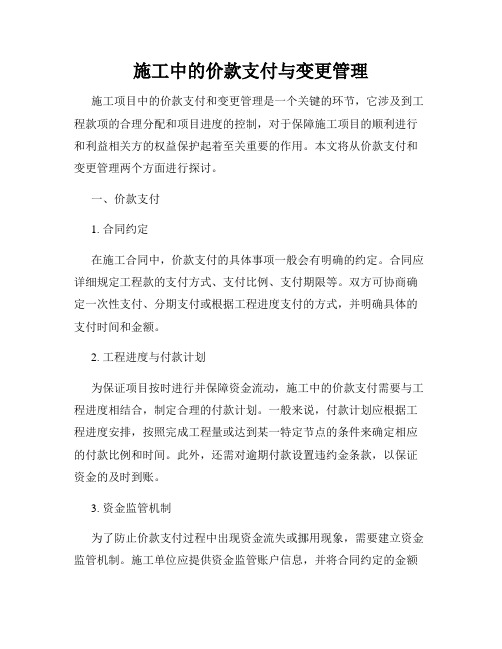 施工中的价款支付与变更管理

施工项目中的价款支付和变更管理是一个关键的环节，它涉及到工程款项的合理分配和项目进度的控制，对于保障施工项目的顺利进行和利益相关方的权益保护起着至关重要的作用。本文将从价款支付和变更管理两个方面进行探讨。

一、价款支付

1. 合同约定

在施工合同中，价款支付的具体事项一般会有明确的约定。合同应详细规定工程款的支付方式、支付比例、支付期限等。双方可协商确定一次性支付、分期支付或根据工程进度支付的方式，并明确具体的支付时间和金额。

2. 工程进度与付款计划

为保证项目按时进行并保障资金流动，施工中的价款支付需要与工程进度相结合，制定合理的付款计划。一般来说，付款计划应根据工程进度安排，按照完成工程量或达到某一特定节点的条件来确定相应的付款比例和时间。此外，还需对逾期付款设置违约金条款，以保证资金的及时到账。

3. 资金监管机制

为了防止价款支付过程中出现资金流失或挪用现象，需要建立资金监管机制。施工单位应提供资金监管账户信息，并将合同约定的金额